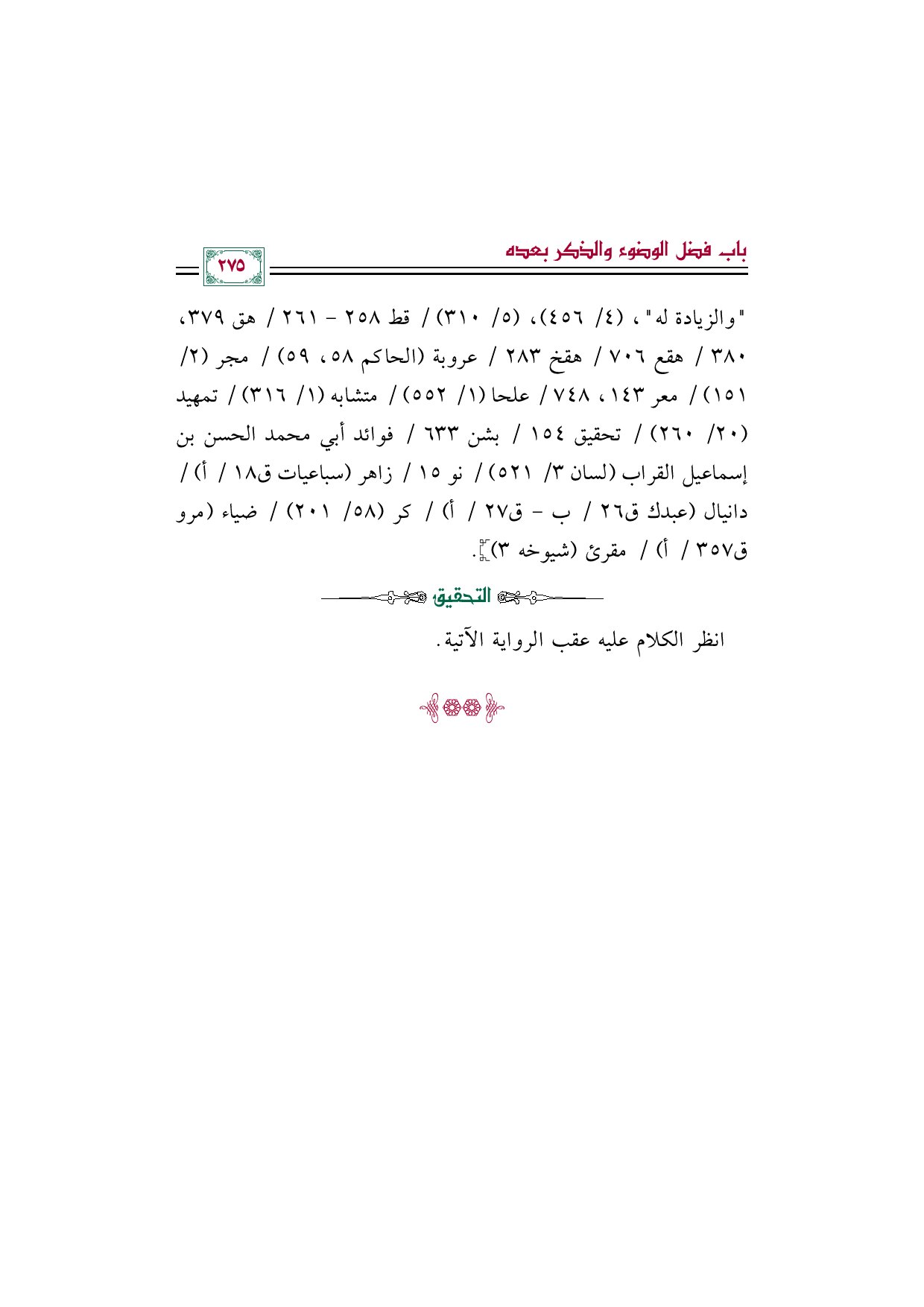 باب فضل الوضوء والذكر بعده

٢٧٥

"والزيادة له"، (٤/ ٤٥٦)، (٥/ ٣١٠) / قط ٢٥٨ - ٢٦١ / هق ٣٧٩، ٣٨٠ / هقع ٧٠٦ / هقخ ٢٨٣ / عروبة (الحاكم ٥٨، ٥٩) / مجر (٢/ ١٥١) / معر ١٤٣، ٧٤٨ / علحا (١/ ٥٥٢) / متشابه (١/ ٣١٦) / تمهيد (٢٠/ ٢٦٠) / تحقيق ١٥٤ / بشن ٦٣٣ / فوائد أبي محمد الحسن بن إسماعيل القراب (لسان ٣/ ٥٢١) / نو ١٥ / زاهر (سباعيات ق١٨ / أ) / دانيال (عبدك ق٢٦ / ب - ق٢٧ / أ) / كر (٥٨/ ٢٠١) / ضياء (مرو ق٣٥٧ / أ) / مقرئ (شيوخه ٣)].

التحقيق

انظر الكلام عليه عقب الرواية الآتية.